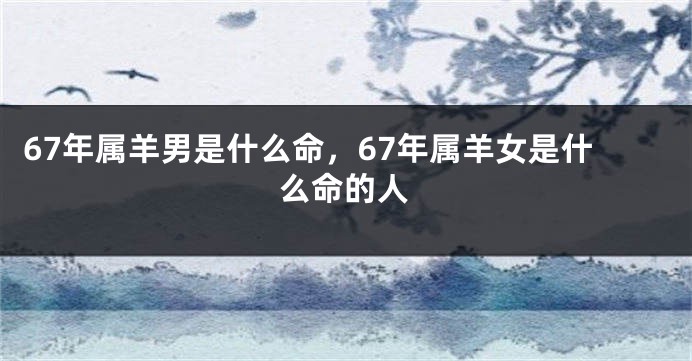 67年属羊男是什么命，67年属羊女是什么命的人